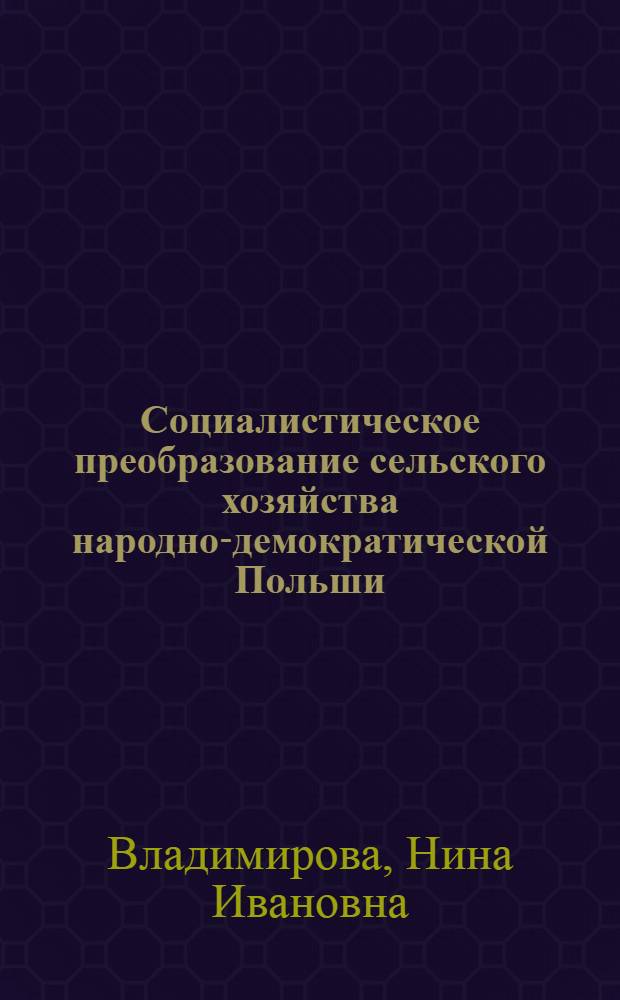 Социалистическое преобразование сельского хозяйства народно-демократической Польши

Владимирова, Нина Ивановна